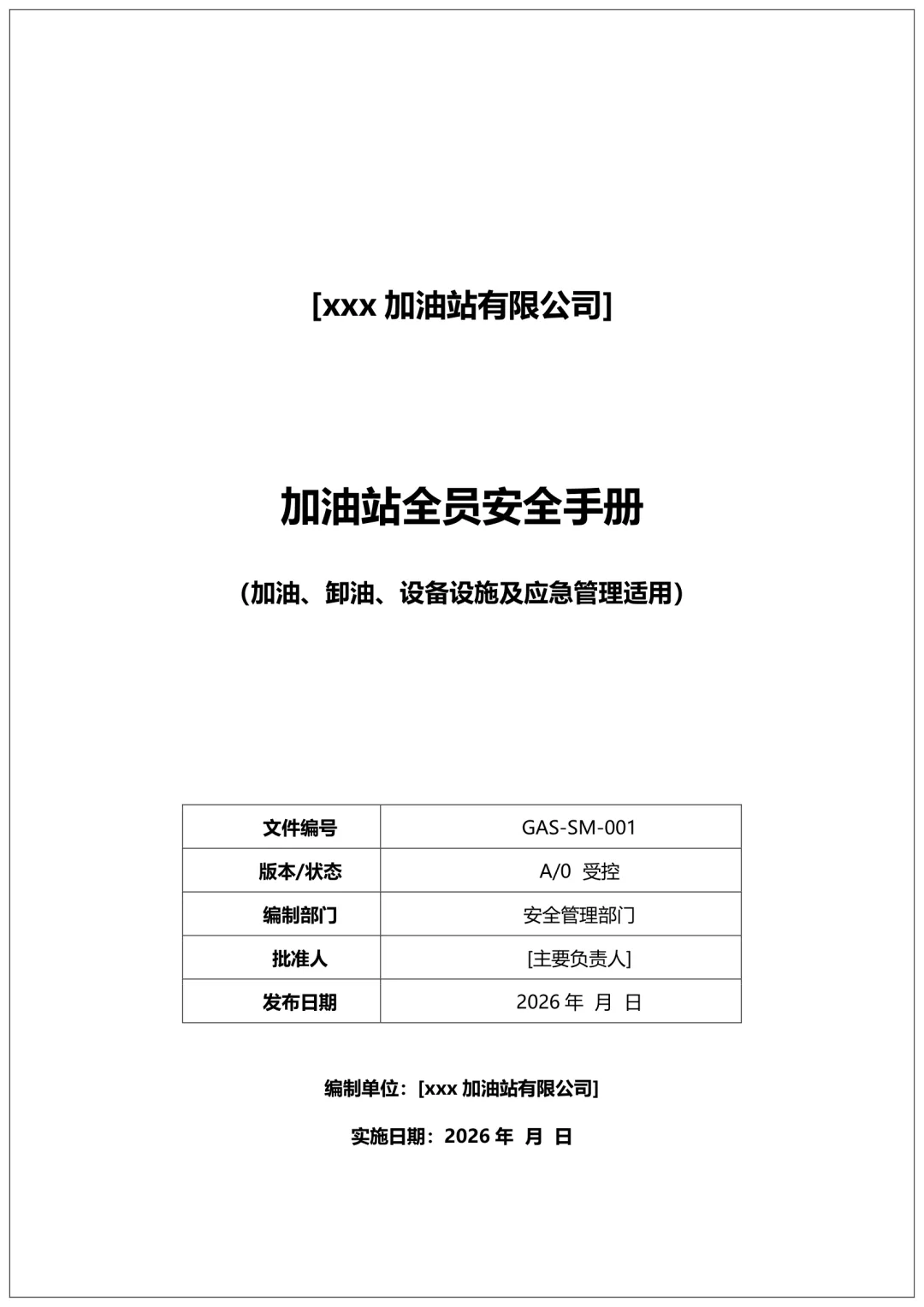 [xxx 加油站有限公司]

加油站全员安全手册

（加油、卸油、设备设施及应急管理适用）

| 文件编号 | GAS-SM-001 |
|---|---|
| 版本/状态 | A/0 受控 |
| 编制部门 | 安全管理部门 |
| 批准人 | [主要负责人] |
| 发布日期 | 2026 年 月 日 |

编制单位：[xxx 加油站有限公司]

实施日期：2026 年 月 日